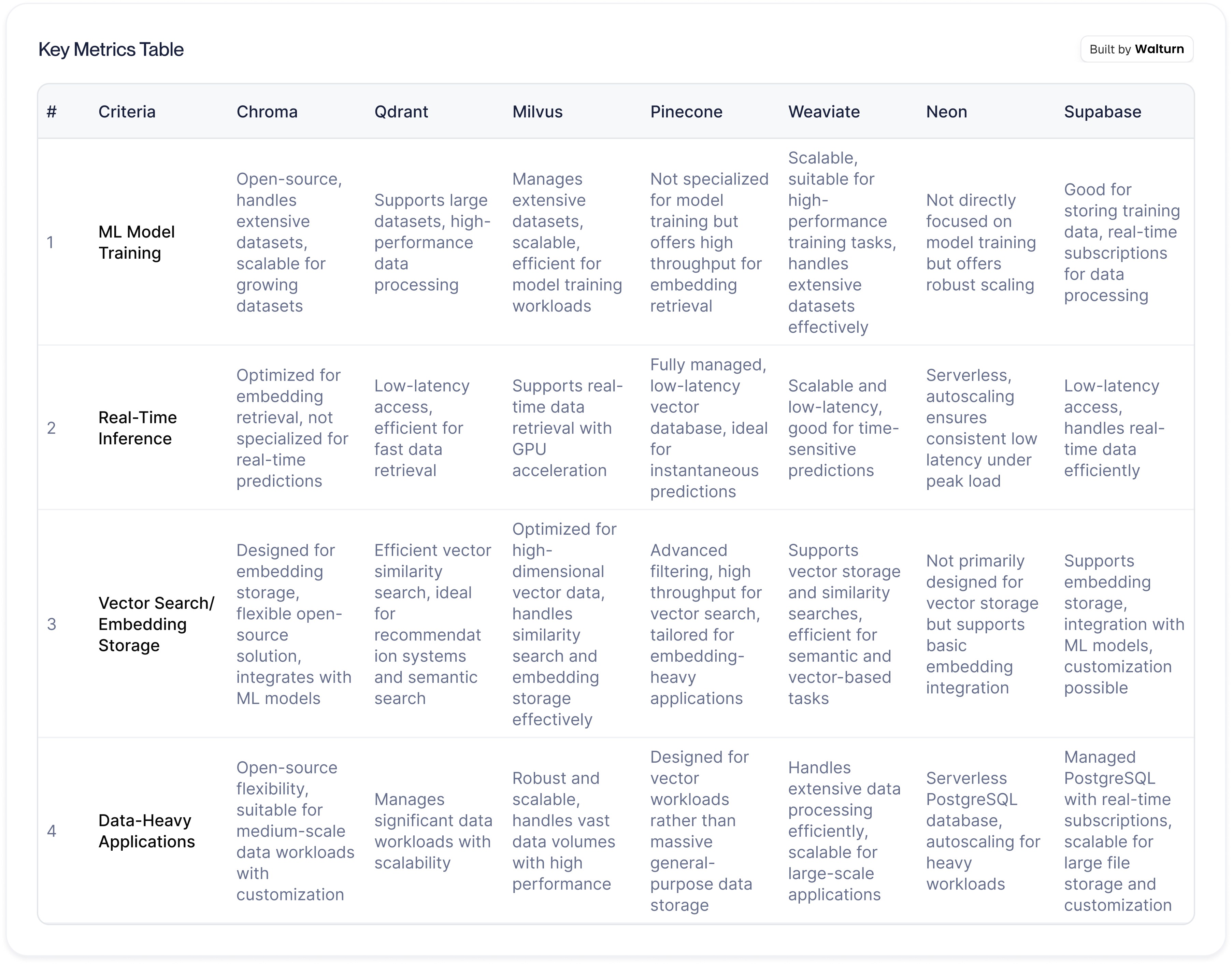 Key Metrics Table

Built by Walturn

| # | Criteria | Chroma | Qdrant | Milvus | Pinecone | Weaviate | Neon | Supabase |
|---|---|---|---|---|---|---|---|---|
| 1 | ML Model Training | Open-source, handles extensive datasets, scalable for growing datasets | Supports large datasets, high-performance data processing | Manages extensive datasets, scalable, efficient for model training workloads | Not specialized for model training but offers high throughput for embedding retrieval | Scalable, suitable for high-performance training tasks, handles extensive datasets effectively | Not directly focused on model training but offers robust scaling | Good for storing training data, real-time subscriptions for data processing |
| 2 | Real-Time Inference | Optimized for embedding retrieval, not specialized for real-time predictions | Low-latency access, efficient for fast data retrieval | Supports real-time data retrieval with GPU acceleration | Fully managed, low-latency vector database, ideal for instantaneous predictions | Scalable and low-latency, good for time-sensitive predictions | Serverless, autoscaling ensures consistent low latency under peak load | Low-latency access, handles real-time data efficiently |
| 3 | Vector Search/ Embedding Storage | Designed for embedding storage, flexible open-source solution, integrates with ML models | Efficient vector similarity search, ideal for recommendation systems and semantic search | Optimized for high-dimensional vector data, handles similarity search and embedding storage effectively | Advanced filtering, high throughput for vector search, tailored for embedding-heavy applications | Supports vector storage and similarity searches, efficient for semantic and vector-based tasks | Not primarily designed for vector storage but supports basic embedding integration | Supports embedding storage, integration with ML models, customization possible |
| 4 | Data-Heavy Applications | Open-source flexibility, suitable for medium-scale data workloads with customization | Manages significant data workloads with scalability | Robust and scalable, handles vast data volumes with high performance | Designed for vector workloads rather than massive general-purpose data storage | Handles extensive data processing efficiently, scalable for large-scale applications | Serverless PostgreSQL database, autoscaling for heavy workloads | Managed PostgreSQL with real-time subscriptions, scalable for large file storage and customization |